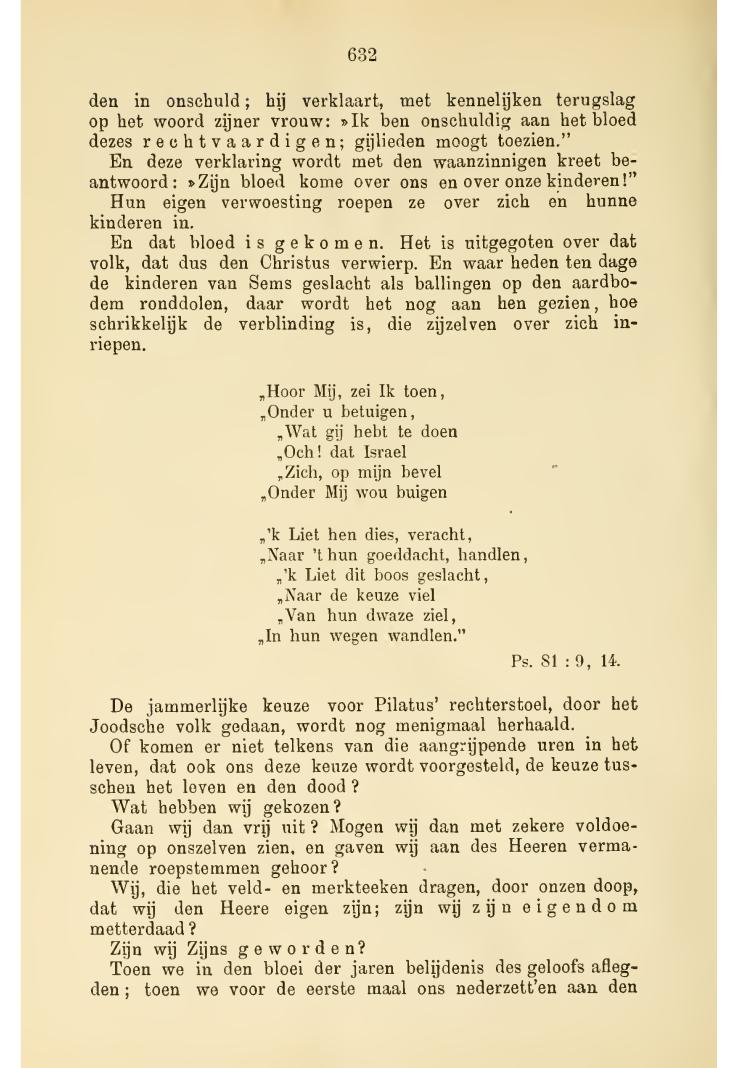 632

den in onschuld; hij verklaart, met kennelijken terugslag op het woord zijner vrouw: »Ik ben onschuldig aan het bloed dezes rechtvaardigen; gijlieden moogt toezien."

En deze verklaring wordt met den waanzinnigen kreet beantwoord: »Zijn bloed kome over ons en over onze kinderen!"

Hun eigen verwoesting roepen ze over zich en hunne kinderen in.

En dat bloed is gekomen. Het is uitgegoten over dat volk, dat dus den Christus verwierp. En waar heden ten dage de kinderen van Sems geslacht als ballingen op den aardbodem ronddolen, daar wordt het nog aan hen gezien, hoe schrikkelijk de verblinding is, die zijzelven over zich inriepen.

„Hoor Mij, zei Ik toen,
„Onder u betuigen,
„Wat gij hebt te doen
„Och! dat Israel
„Zich, op mijn bevel
„Onder Mij wou buigen

„'k Liet hen dies, veracht,
„Naar 't hun goeddacht, handlen,
„'k Liet dit boos geslacht,
„Naar de keuze viel
„Van hun dwaze ziel,
„In hun wegen wandlen."

Ps. 81 : 9, 14.

De jammerlijke keuze voor Pilatus' rechterstoel, door het Joodsche volk gedaan, wordt nog menigmaal herhaald.

Of komen er niet telkens van die aangrijpende uren in het leven, dat ook ons deze keuze wordt voorgesteld, de keuze tusschen het leven en den dood?

Wat hebben wij gekozen?

Gaan wij dan vrij uit? Mogen wij dan met zekere voldoening op onszelven zien, en gaven wij aan des Heeren vermanende roepstemmen gehoor?

Wij, die het veld- en merkteeken dragen, door onzen doop, dat wij den Heere eigen zijn; zijn wij zijn eigendom metterdaad?

Zijn wij Zijns geworden?

Toen we in den bloei der jaren belijdenis des geloofs aflegden; toen we voor de eerste maal ons nederzett'en aan den